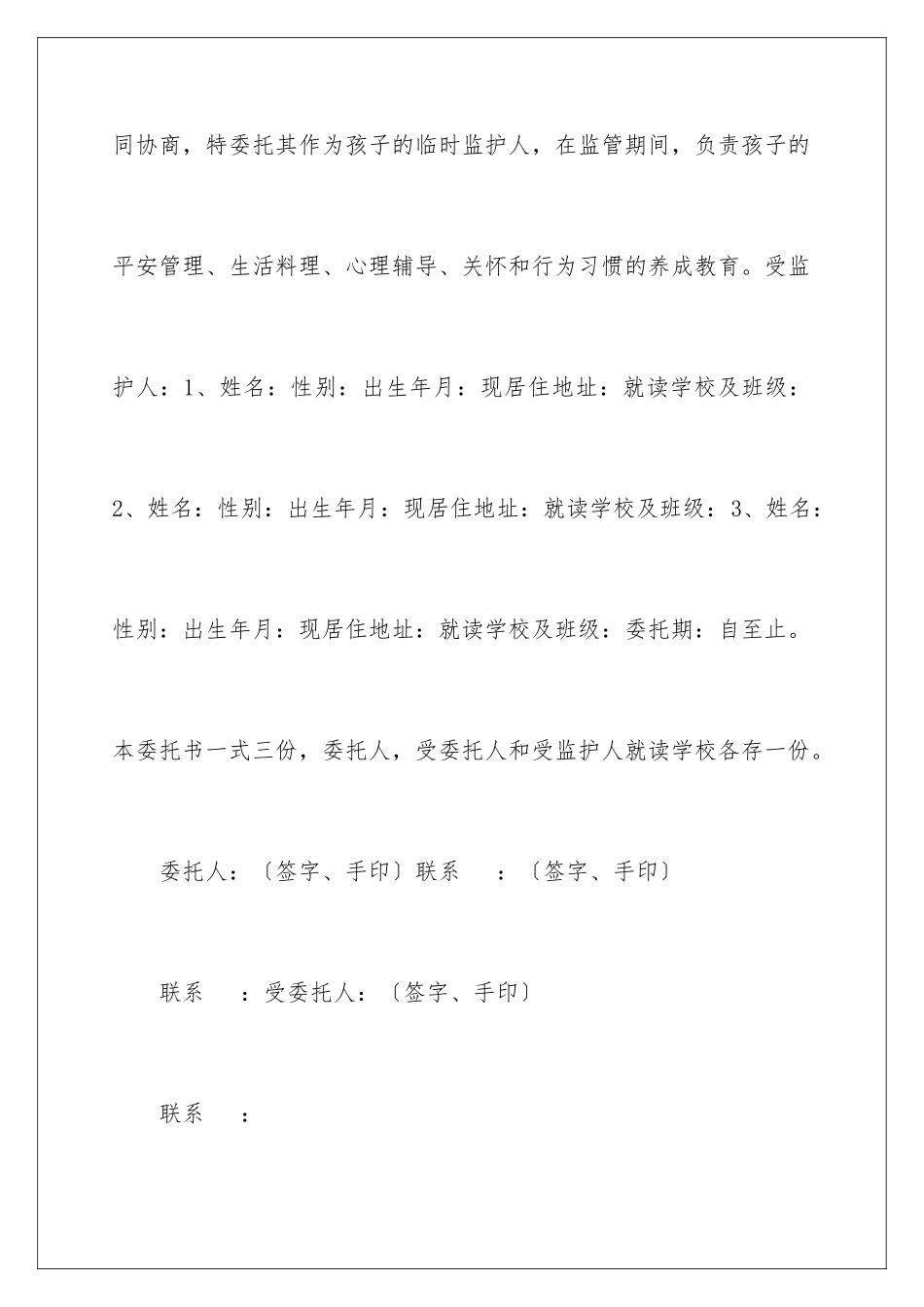 同协商，特委托其作为孩子的临时监护人，在监管期间，负责孩子的平安管理、生活料理、心理辅导、关怀和行为习惯的养成教育。受监护人：1、姓名：性别：出生年月：现居住地址：就读学校及班级：2、姓名：性别：出生年月：现居住地址：就读学校及班级：3、姓名：性别：出生年月：现居住地址：就读学校及班级：委托期：自至止。本委托书一式三份，委托人，受委托人和受监护人就读学校各存一份。

委托人：〔签字、手印〕联系　：〔签字、手印〕

联系　：受委托人：〔签字、手印〕

联系　：